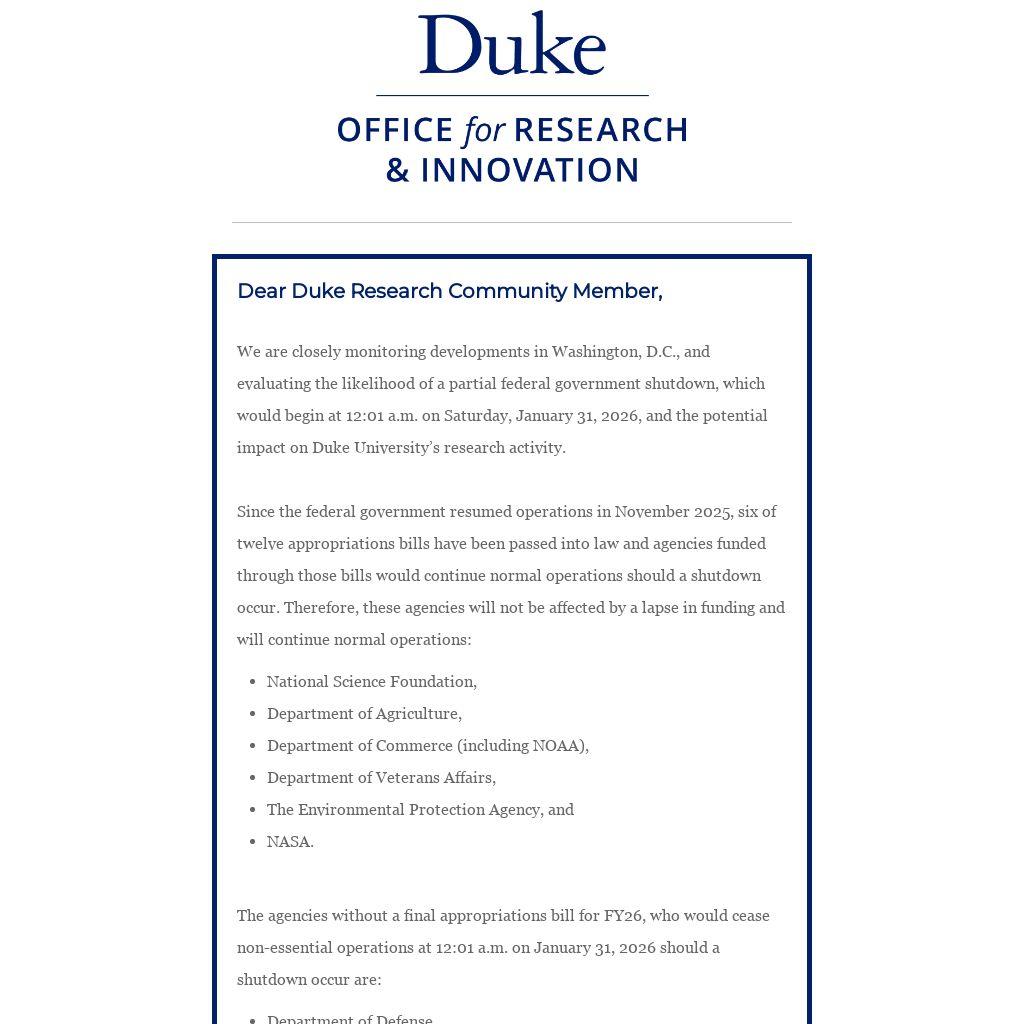 Duke

OFFICE for RESEARCH & INNOVATION

Dear Duke Research Community Member,

We are closely monitoring developments in Washington, D.C., and evaluating the likelihood of a partial federal government shutdown, which would begin at 12:01 a.m. on Saturday, January 31, 2026, and the potential impact on Duke University's research activity.

Since the federal government resumed operations in November 2025, six of twelve appropriations bills have been passed into law and agencies funded through those bills would continue normal operations should a shutdown occur. Therefore, these agencies will not be affected by a lapse in funding and will continue normal operations:

- National Science Foundation,
- Department of Agriculture,
- Department of Commerce (including NOAA),
- Department of Veterans Affairs,
- The Environmental Protection Agency, and
- NASA.

The agencies without a final appropriations bill for FY26, who would cease non-essential operations at 12:01 a.m. on January 31, 2026 should a shutdown occur are:

- Department of Defense